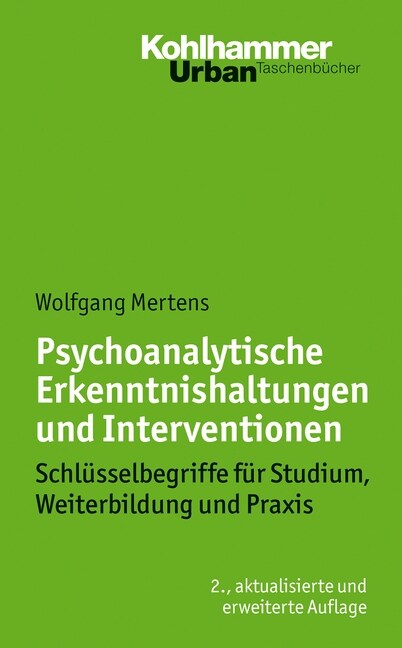 Kohlhammer
Urban Taschenbücher

Wolfgang Mertens

Psychoanalytische Erkenntnishaltungen und Interventionen

Schlüsselbegriffe für Studium, Weiterbildung und Praxis

2., aktualisierte und erweiterte Auflage